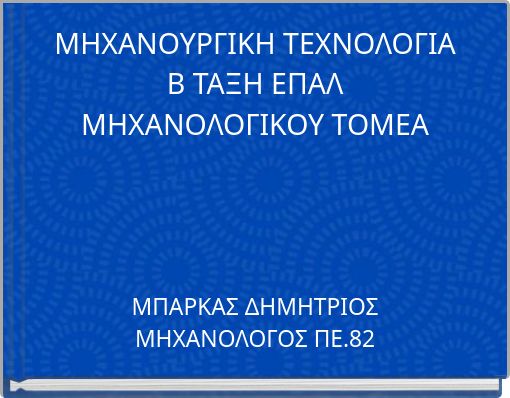 ΜΗΧΑΝΟΥΡΓΙΚΗ ΤΕΧΝΟΛΟΓΙΑ
Β ΤΑΞΗ ΕΠΑΛ
ΜΗΧΑΝΟΛΟΓΙΚΟΥ ΤΟΜΕΑ

ΜΠΑΡΚΑΣ ΔΗΜΗΤΡΙΟΣ
ΜΗΧΑΝΟΛΟΓΟΣ ΠΕ.82